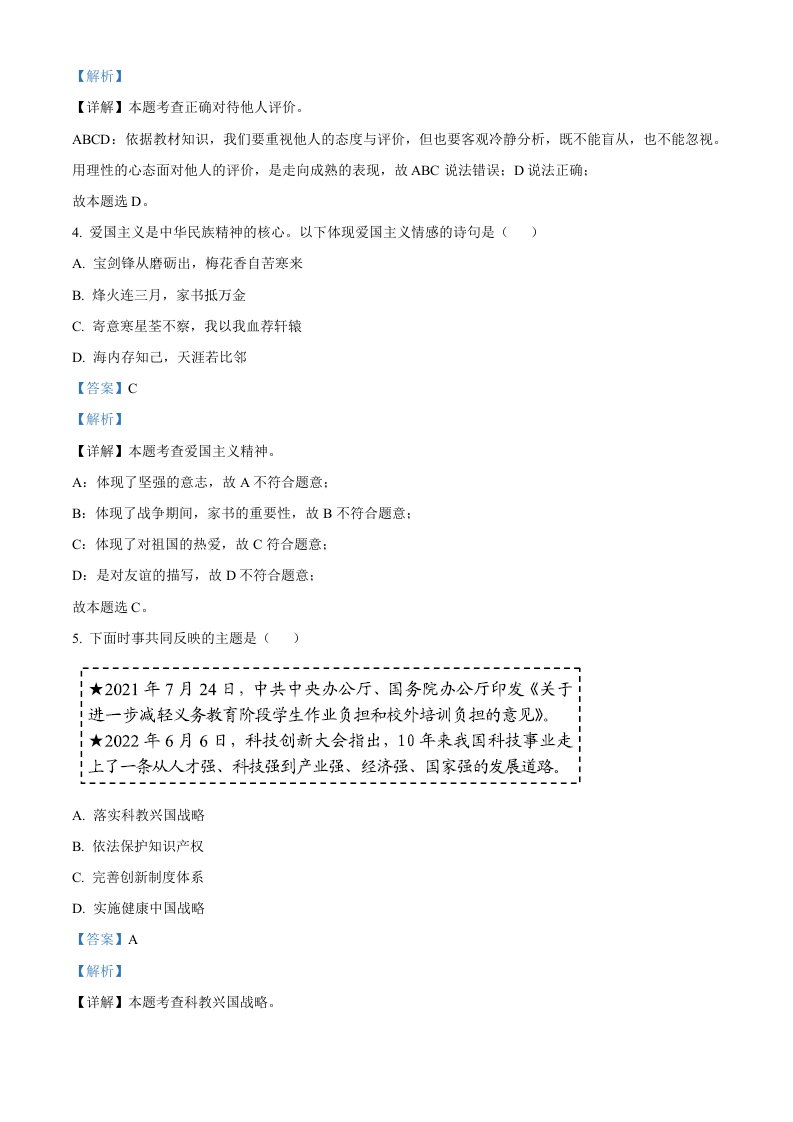 【解析】

【详解】本题考查正确对待他人评价。

ABCD：依据教材知识，我们要重视他人的态度与评价，但也要客观冷静分析，既不能盲从，也不能忽视。用理性的心态面对他人的评价，是走向成熟的表现，故 ABC 说法错误；D 说法正确；

故本题选 D。

4. 爱国主义是中华民族精神的核心。以下体现爱国主义情感的诗句是（　　）

A. 宝剑锋从磨砺出，梅花香自苦寒来

B. 烽火连三月，家书抵万金

C. 寄意寒星荃不察，我以我血荐轩辕

D. 海内存知己，天涯若比邻

【答案】C

【解析】

【详解】本题考查爱国主义精神。

A：体现了坚强的意志，故 A 不符合题意；

B：体现了战争期间，家书的重要性，故 B 不符合题意；

C：体现了对祖国的热爱，故 C 符合题意；

D：是对友谊的描写，故 D 不符合题意；

故本题选 C。

5. 下面时事共同反映的主题是（　　）

★2021 年 7 月 24 日，中共中央办公厅、国务院办公厅印发《关于进一步减轻义务教育阶段学生作业负担和校外培训负担的意见》。
★2022 年 6 月 6 日，科技创新大会指出，10 年来我国科技事业走上了一条从人才强、科技强到产业强、经济强、国家强的发展道路。

A. 落实科教兴国战略

B. 依法保护知识产权

C. 完善创新制度体系

D. 实施健康中国战略

【答案】A

【解析】

【详解】本题考查科教兴国战略。